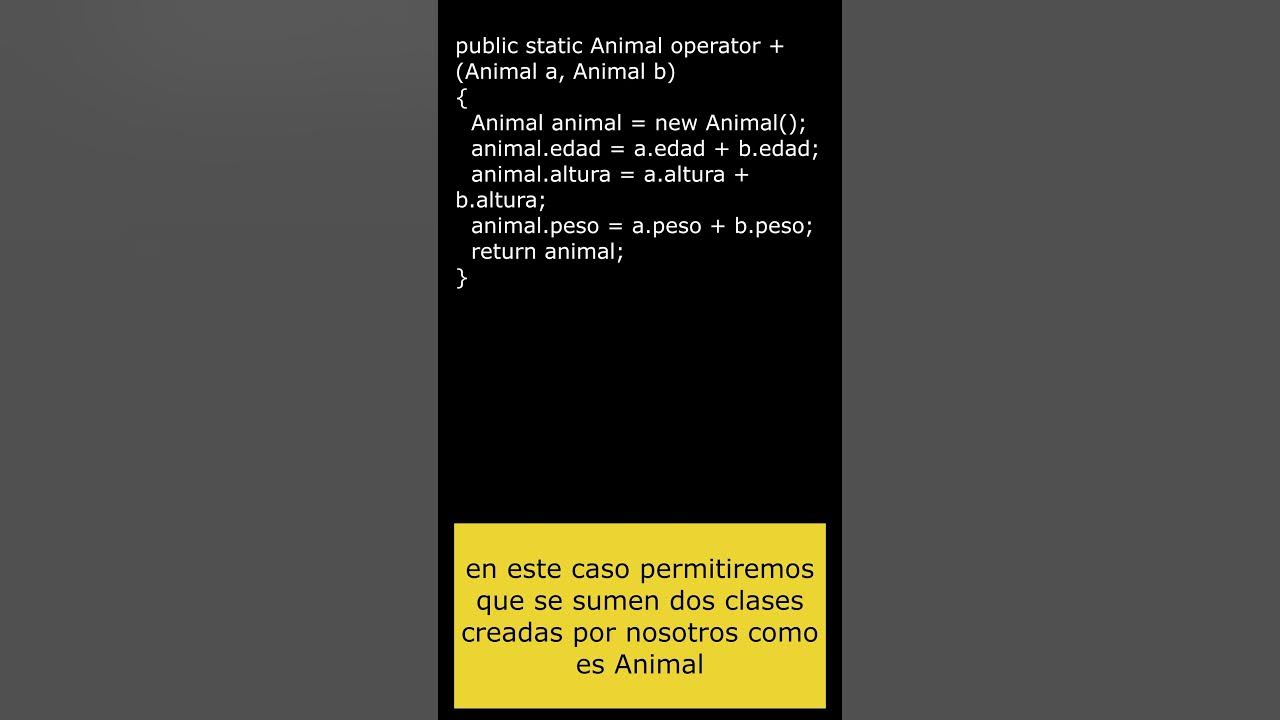 public static Animal operator +
(Animal a, Animal b)
{
  Animal animal = new Animal();
  animal.edad = a.edad + b.edad;
  animal.altura = a.altura +
b.altura;
  animal.peso = a.peso + b.peso;
  return animal;
}

en este caso permitiremos que se sumen dos clases creadas por nosotros como es Animal